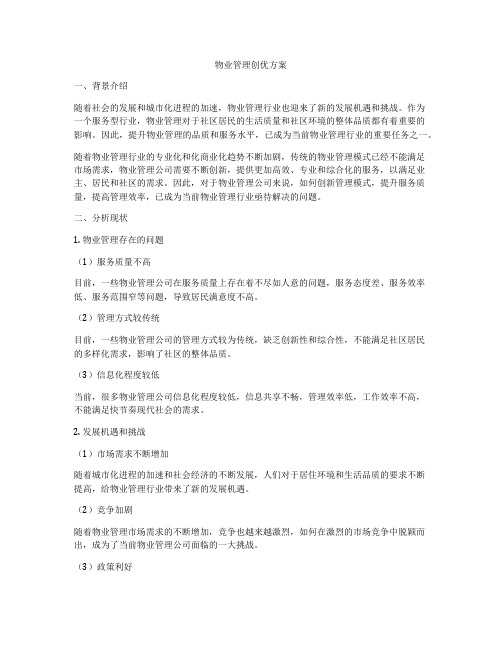 物业管理创优方案

一、背景介绍

随着社会的发展和城市化进程的加速，物业管理行业也迎来了新的发展机遇和挑战。作为一个服务型行业，物业管理对于社区居民的生活质量和社区环境的整体品质都有着重要的影响。因此，提升物业管理的品质和服务水平，已成为当前物业管理行业的重要任务之一。

随着物业管理行业的专业化和化商业化趋势不断加剧，传统的物业管理模式已经不能满足市场需求，物业管理公司需要不断创新，提供更加高效、专业和综合化的服务，以满足业主、居民和社区的需求。因此，对于物业管理公司来说，如何创新管理模式，提升服务质量，提高管理效率，已成为当前物业管理行业亟待解决的问题。

二、分析现状

1. 物业管理存在的问题

（1）服务质量不高

目前，一些物业管理公司在服务质量上存在着不尽如人意的问题，服务态度差、服务效率低、服务范围窄等问题，导致居民满意度不高。

（2）管理方式较传统

目前，一些物业管理公司的管理方式较为传统，缺乏创新性和综合性，不能满足社区居民的多样化需求，影响了社区的整体品质。

（3）信息化程度较低

当前，很多物业管理公司信息化程度较低，信息共享不畅，管理效率低，工作效率不高，不能满足快节奏现代社会的需求。

2. 发展机遇和挑战

（1）市场需求不断增加

随着城市化进程的加速和社会经济的不断发展，人们对于居住环境和生活品质的要求不断提高，给物业管理行业带来了新的发展机遇。

（2）竞争加剧

随着物业管理市场需求的不断增加，竞争也越来越激烈，如何在激烈的市场竞争中脱颖而出，成为了当前物业管理公司面临的一大挑战。

（3）政策利好